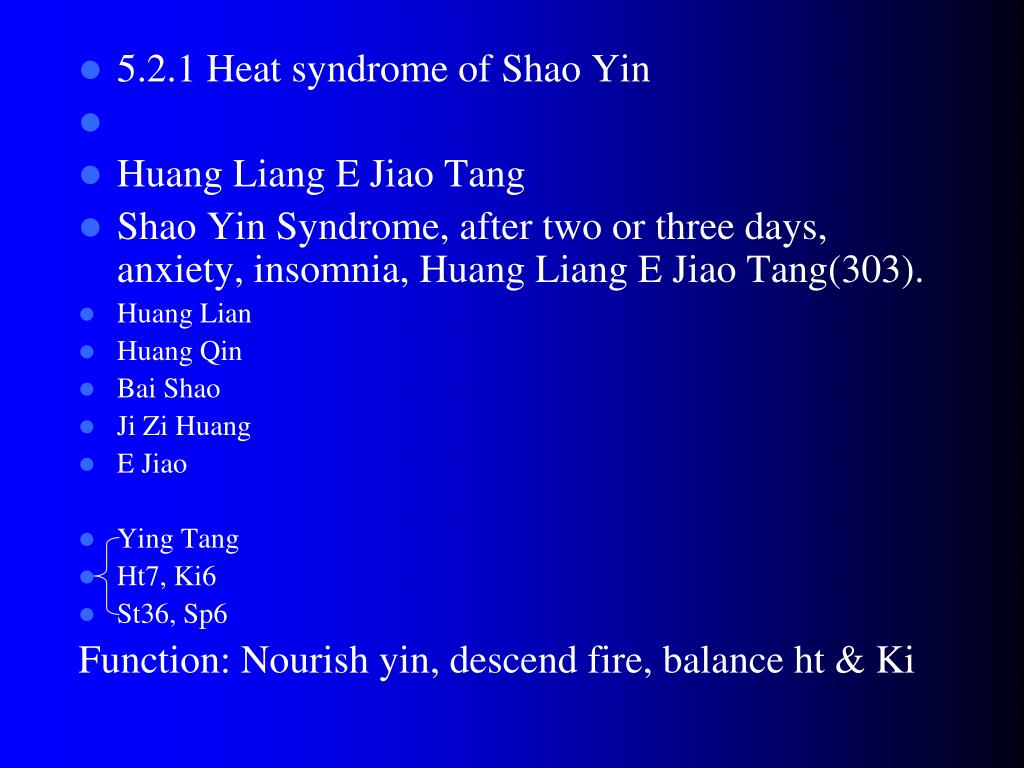 - 5.2.1 Heat syndrome of Shao Yin
- 
- Huang Liang E Jiao Tang
- Shao Yin Syndrome, after two or three days, anxiety, insomnia, Huang Liang E Jiao Tang(303).
- Huang Lian
- Huang Qin
- Bai Shao
- Ji Zi Huang
- E Jiao

- Ying Tang
- Ht7, Ki6
- St36, Sp6

Function: Nourish yin, descend fire, balance ht & Ki